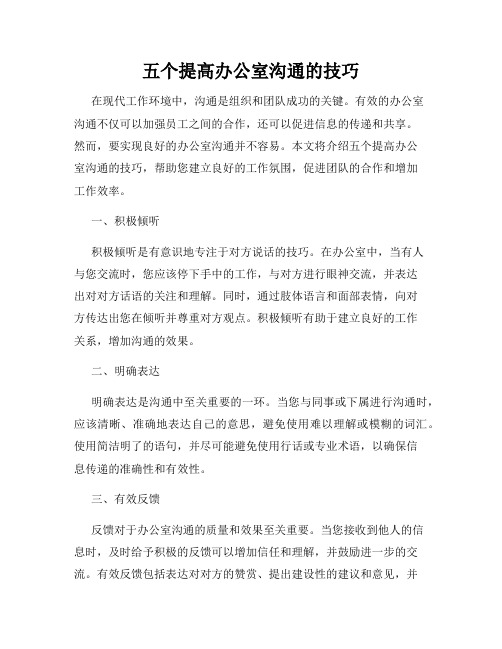 五个提高办公室沟通的技巧

在现代工作环境中，沟通是组织和团队成功的关键。有效的办公室沟通不仅可以加强员工之间的合作，还可以促进信息的传递和共享。然而，要实现良好的办公室沟通并不容易。本文将介绍五个提高办公室沟通的技巧，帮助您建立良好的工作氛围，促进团队的合作和增加工作效率。

一、积极倾听

积极倾听是有意识地专注于对方说话的技巧。在办公室中，当有人与您交流时，您应该停下手中的工作，与对方进行眼神交流，并表达出对对方话语的关注和理解。同时，通过肢体语言和面部表情，向对方传达出您在倾听并尊重对方观点。积极倾听有助于建立良好的工作关系，增加沟通的效果。

二、明确表达

明确表达是沟通中至关重要的一环。当您与同事或下属进行沟通时，应该清晰、准确地表达自己的意思，避免使用难以理解或模糊的词汇。使用简洁明了的语句，并尽可能避免使用行话或专业术语，以确保信息传递的准确性和有效性。

三、有效反馈

反馈对于办公室沟通的质量和效果至关重要。当您接收到他人的信息时，及时给予积极的反馈可以增加信任和理解，并鼓励进一步的交流。有效反馈包括表达对对方的赞赏、提出建设性的建议和意见，并